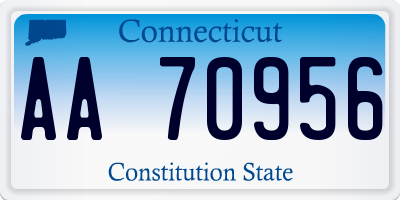 Connecticut

AA 70956

Constitution State